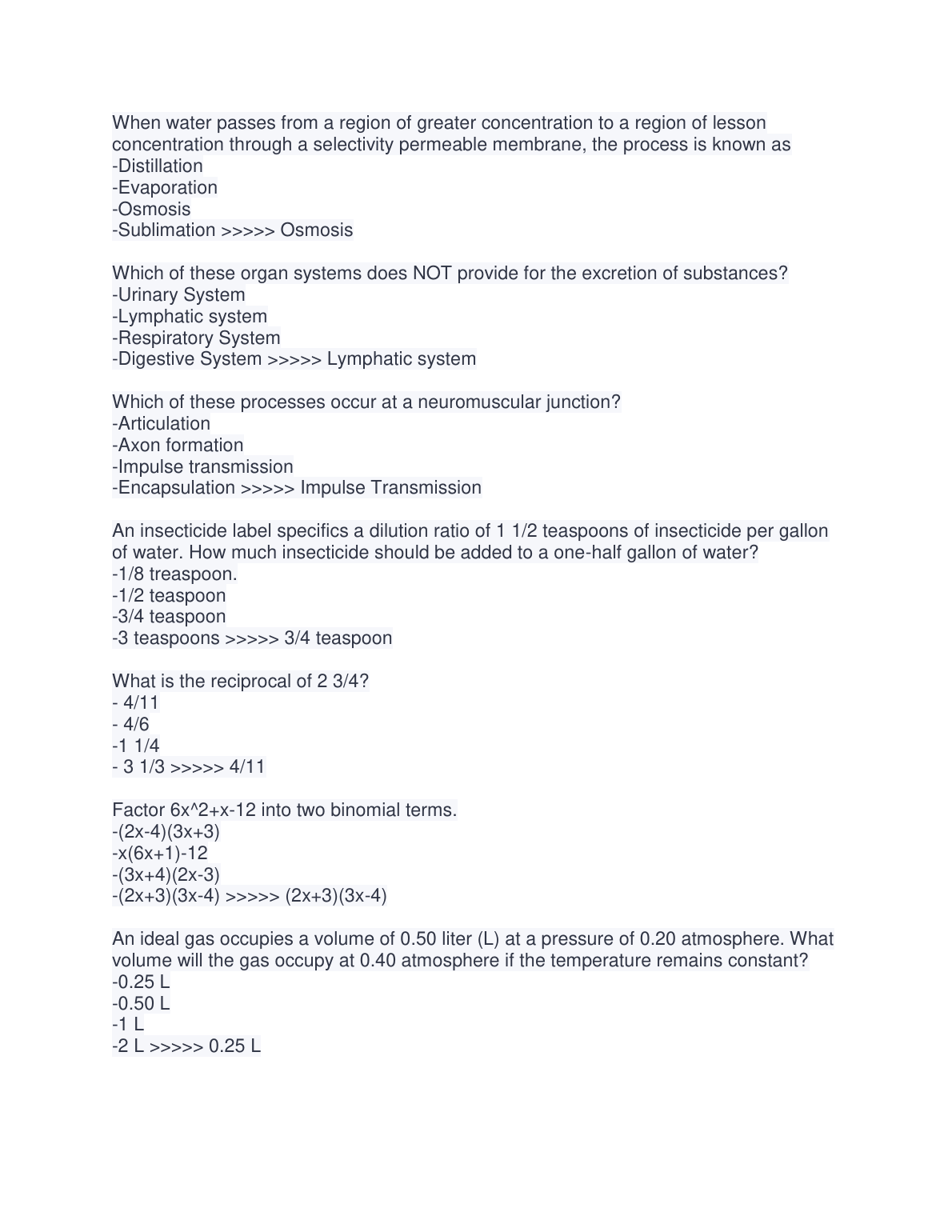 When water passes from a region of greater concentration to a region of lesson concentration through a selectivity permeable membrane, the process is known as
-Distillation
-Evaporation
-Osmosis
-Sublimation >>>>> Osmosis

Which of these organ systems does NOT provide for the excretion of substances?
-Urinary System
-Lymphatic system
-Respiratory System
-Digestive System >>>>> Lymphatic system

Which of these processes occur at a neuromuscular junction?
-Articulation
-Axon formation
-Impulse transmission
-Encapsulation >>>>> Impulse Transmission

An insecticide label specifics a dilution ratio of 1 1/2 teaspoons of insecticide per gallon of water. How much insecticide should be added to a one-half gallon of water?
-1/8 treaspoon.
-1/2 teaspoon
-3/4 teaspoon
-3 teaspoons >>>>> 3/4 teaspoon

What is the reciprocal of 2 3/4?
- 4/11
- 4/6
-1 1/4
- 3 1/3 >>>>> 4/11

Factor 6x^2+x-12 into two binomial terms.
-(2x-4)(3x+3)
-x(6x+1)-12
-(3x+4)(2x-3)
-(2x+3)(3x-4) >>>>> (2x+3)(3x-4)

An ideal gas occupies a volume of 0.50 liter (L) at a pressure of 0.20 atmosphere. What volume will the gas occupy at 0.40 atmosphere if the temperature remains constant?
-0.25 L
-0.50 L
-1 L
-2 L >>>>> 0.25 L